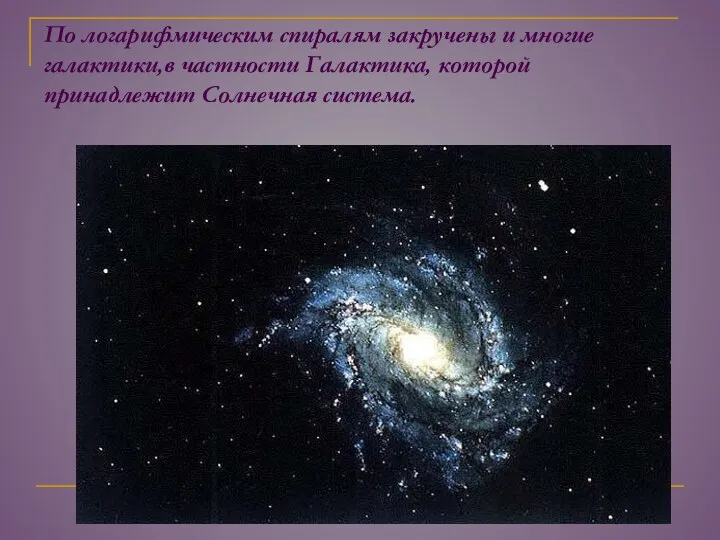 По логарифмическим спиралям закручены и многие галактики,в частности Галактика, которой принадлежит Солнечная система.